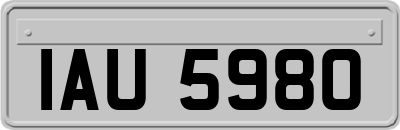 IAU 5980